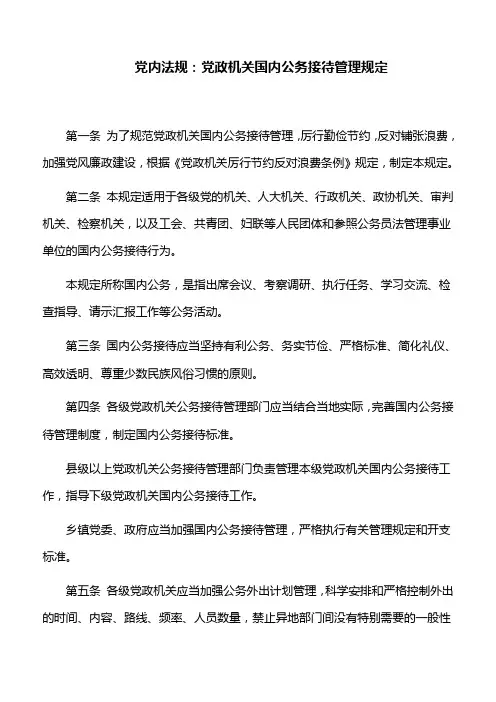 党内法规：党政机关国内公务接待管理规定

第一条 为了规范党政机关国内公务接待管理，厉行勤俭节约，反对铺张浪费，加强党风廉政建设，根据《党政机关厉行节约反对浪费条例》规定，制定本规定。

第二条 本规定适用于各级党的机关、人大机关、行政机关、政协机关、审判机关、检察机关，以及工会、共青团、妇联等人民团体和参照公务员法管理事业单位的国内公务接待行为。

本规定所称国内公务，是指出席会议、考察调研、执行任务、学习交流、检查指导、请示汇报工作等公务活动。

第三条 国内公务接待应当坚持有利公务、务实节俭、严格标准、简化礼仪、高效透明、尊重少数民族风俗习惯的原则。

第四条 各级党政机关公务接待管理部门应当结合当地实际，完善国内公务接待管理制度，制定国内公务接待标准。

县级以上党政机关公务接待管理部门负责管理本级党政机关国内公务接待工作，指导下级党政机关国内公务接待工作。

乡镇党委、政府应当加强国内公务接待管理，严格执行有关管理规定和开支标准。

第五条 各级党政机关应当加强公务外出计划管理，科学安排和严格控制外出的时间、内容、路线、频率、人员数量，禁止异地部门间没有特别需要的一般性